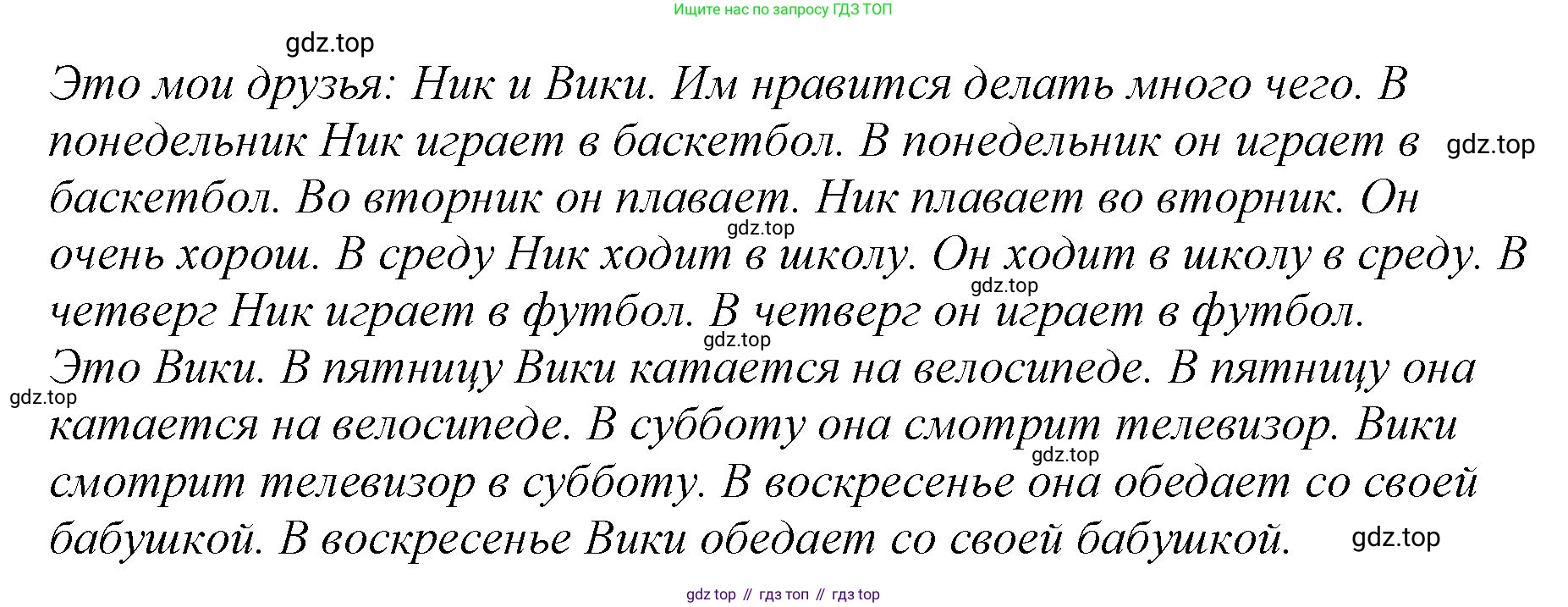 Ищите нас по запросу ГДЗ ТОП

gdz.top

Это мои друзья: Ник и Вики. Им нравится делать много чего. В понедельник Ник играет в баскетбол. В понедельник он играет в баскетбол. Во вторник он плавает. Ник плавает во вторник. Он очень хорош. В среду Ник ходит в школу. Он ходит в школу в среду. В четверг Ник играет в футбол. В четверг он играет в футбол.

gdz.top

gdz.top

gdz.top

gdz.top

Это Вики. В пятницу Вики катается на велосипеде. В пятницу она катается на велосипеде. В субботу она смотрит телевизор. Вики смотрит телевизор в субботу. В воскресенье она обедает со своей бабушкой. В воскресенье Вики обедает со своей бабушкой.

gdz.top

gdz.top

gdz.top

gdz top // гдз топ // гдз top